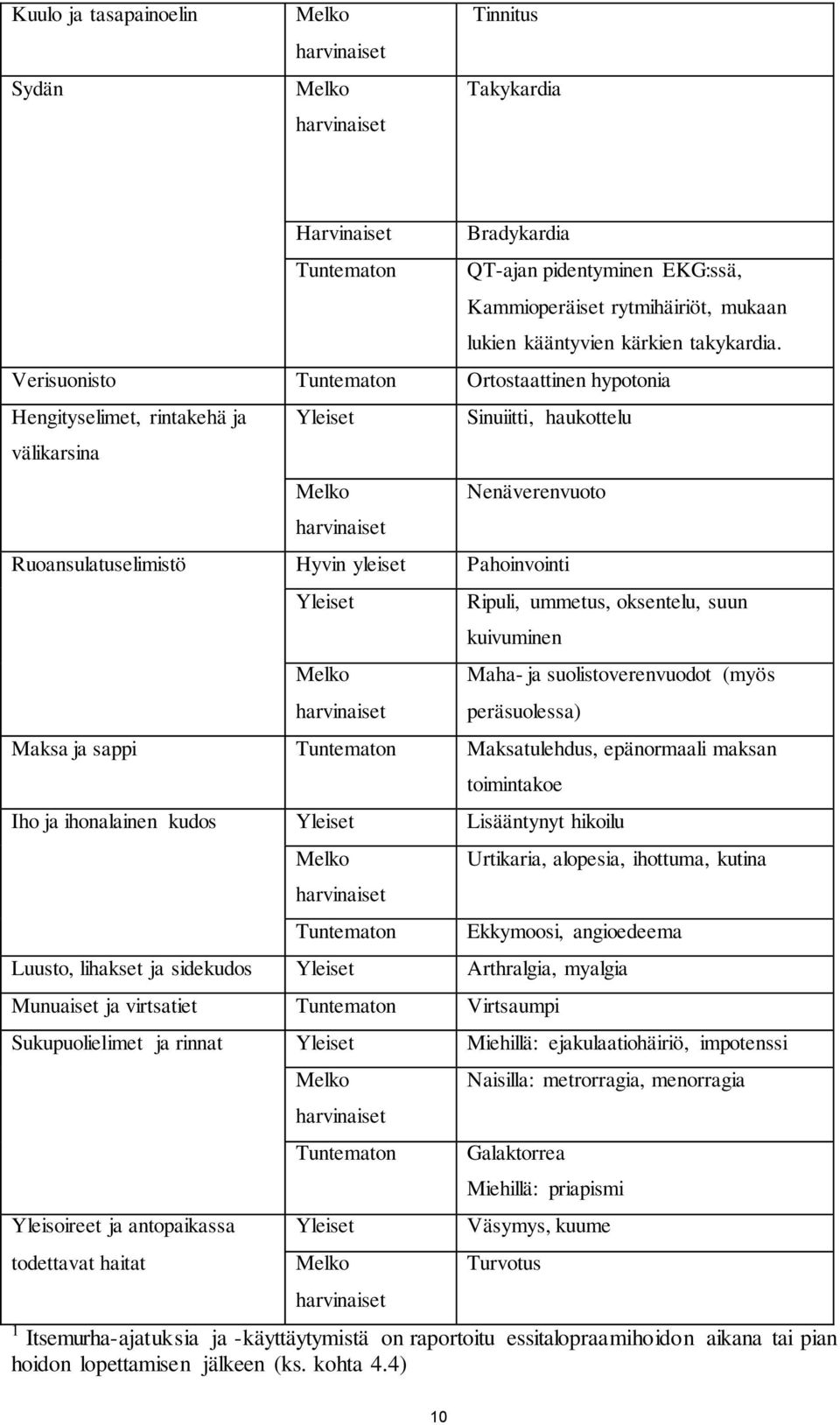 | | | |
|---|---|---|
| Kuulo ja tasapainoelin | Melko harvinaiset | Tinnitus |
| Sydän | Melko harvinaiset | Takykardia |
| | Harvinaiset | Bradykardia |
| | Tuntematon | QT-ajan pidentyminen EKG:ssä, Kammioperäiset rytmihäiriöt, mukaan lukien kääntyvien kärkien takykardia. |
| Verisuonisto | Tuntematon | Ortostaattinen hypotonia |
| Hengityselimet, rintakehä ja välikarsina | Yleiset | Sinuiitti, haukottelu |
| | Melko harvinaiset | Nenäverenvuoto |
| Ruoansulatuselimistö | Hyvin yleiset | Pahoinvointi |
| | Yleiset | Ripuli, ummetus, oksentelu, suun kuivuminen |
| | Melko harvinaiset | Maha- ja suolistoverenvuodot (myös peräsuolessa) |
| Maksa ja sappi | Tuntematon | Maksatulehdus, epänormaali maksan toimintakoe |
| Iho ja ihonalainen kudos | Yleiset | Lisääntynyt hikoilu |
| | Melko harvinaiset | Urtikaria, alopesia, ihottuma, kutina |
| | Tuntematon | Ekkymoosi, angioedeema |
| Luusto, lihakset ja sidekudos | Yleiset | Arthralgia, myalgia |
| Munuaiset ja virtsatiet | Tuntematon | Virtsaumpi |
| Sukupuolielimet ja rinnat | Yleiset | Miehillä: ejakulaatiohäiriö, impotenssi |
| | Melko harvinaiset | Naisilla: metrorragia, menorragia |
| | Tuntematon | Galaktorrea Miehillä: priapismi |
| Yleisoireet ja antopaikassa todettavat haitat | Yleiset | Väsymys, kuume |
| | Melko harvinaiset | Turvotus |

$^1$ Itsemurha-ajatuksia ja -käyttäytymistä on raportoitu essitalopraamihoidon aikana tai pian hoidon lopettamisen jälkeen (ks. kohta 4.4)

10